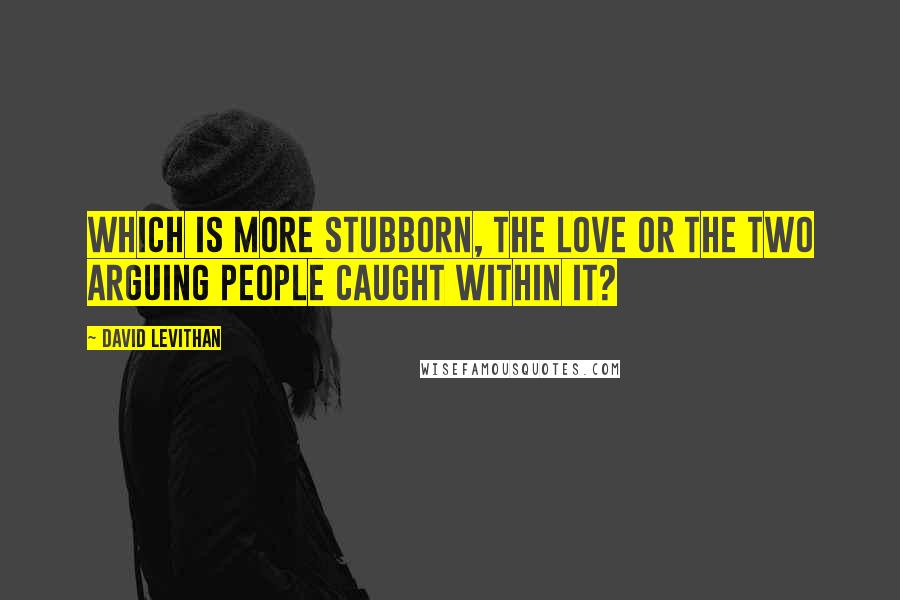 WHICH IS MORE STUBBORN, THE LOVE OR THE TWO ARGUING PEOPLE CAUGHT WITHIN IT?

~ DAVID LEVITHAN

WISEFAMOUSQUOTES.COM